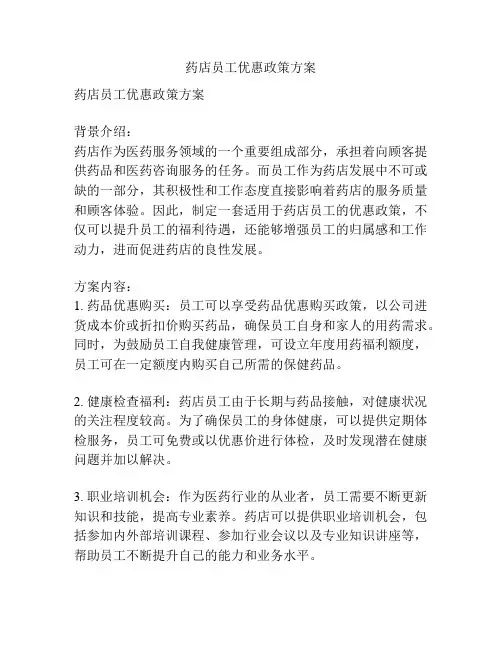 药店员工优惠政策方案

药店员工优惠政策方案

背景介绍：
药店作为医药服务领域的一个重要组成部分，承担着向顾客提供药品和医药咨询服务的任务。而员工作为药店发展中不可或缺的一部分，其积极性和工作态度直接影响着药店的服务质量和顾客体验。因此，制定一套适用于药店员工的优惠政策，不仅可以提升员工的福利待遇，还能够增强员工的归属感和工作动力，进而促进药店的良性发展。

方案内容：
1. 药品优惠购买：员工可以享受药品优惠购买政策，以公司进货成本价或折扣价购买药品，确保员工自身和家人的用药需求。同时，为鼓励员工自我健康管理，可设立年度用药福利额度，员工可在一定额度内购买自己所需的保健药品。

2. 健康检查福利：药店员工由于长期与药品接触，对健康状况的关注程度较高。为了确保员工的身体健康，可以提供定期体检服务，员工可免费或以优惠价进行体检，及时发现潜在健康问题并加以解决。

3. 职业培训机会：作为医药行业的从业者，员工需要不断更新知识和技能，提高专业素养。药店可以提供职业培训机会，包括参加内外部培训课程、参加行业会议以及专业知识讲座等，帮助员工不断提升自己的能力和业务水平。